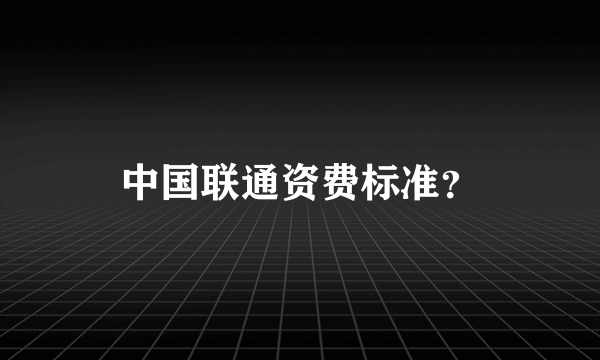 中国联通资费标准?